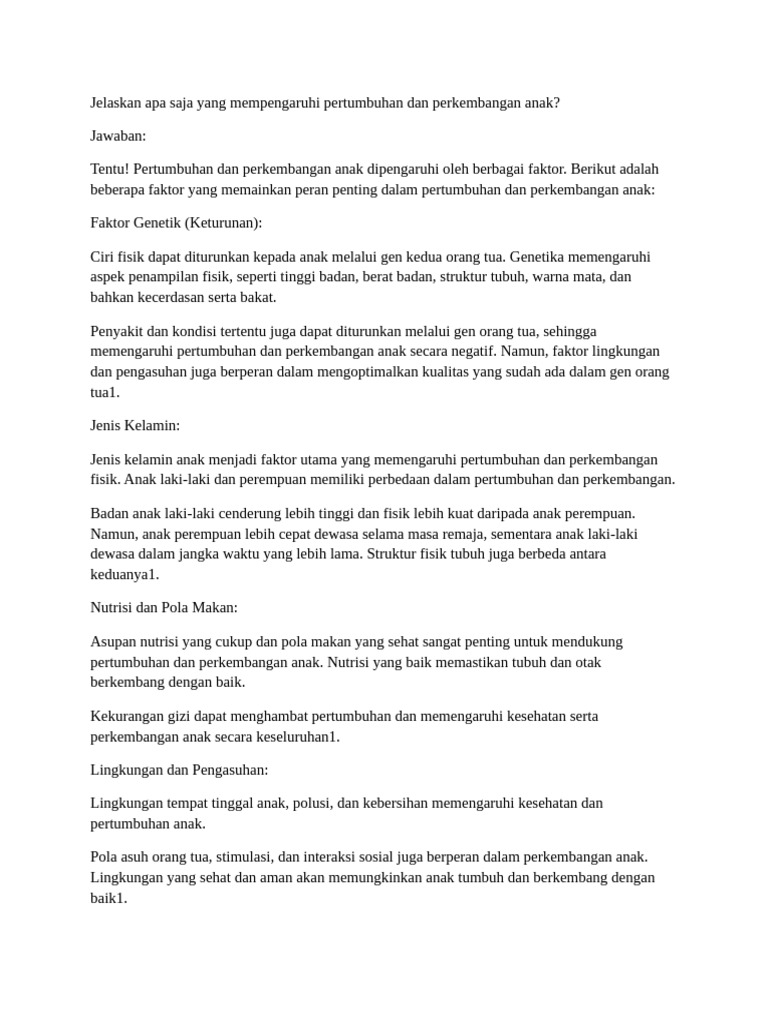 Jelaskan apa saja yang mempengaruhi pertumbuhan dan perkembangan anak?

Jawaban:

Tentu! Pertumbuhan dan perkembangan anak dipengaruhi oleh berbagai faktor. Berikut adalah beberapa faktor yang memainkan peran penting dalam pertumbuhan dan perkembangan anak:

Faktor Genetik (Keturunan):

Ciri fisik dapat diturunkan kepada anak melalui gen kedua orang tua. Genetika memengaruhi aspek penampilan fisik, seperti tinggi badan, berat badan, struktur tubuh, warna mata, dan bahkan kecerdasan serta bakat.

Penyakit dan kondisi tertentu juga dapat diturunkan melalui gen orang tua, sehingga memengaruhi pertumbuhan dan perkembangan anak secara negatif. Namun, faktor lingkungan dan pengasuhan juga berperan dalam mengoptimalkan kualitas yang sudah ada dalam gen orang tua1.

Jenis Kelamin:

Jenis kelamin anak menjadi faktor utama yang memengaruhi pertumbuhan dan perkembangan fisik. Anak laki-laki dan perempuan memiliki perbedaan dalam pertumbuhan dan perkembangan.

Badan anak laki-laki cenderung lebih tinggi dan fisik lebih kuat daripada anak perempuan. Namun, anak perempuan lebih cepat dewasa selama masa remaja, sementara anak laki-laki dewasa dalam jangka waktu yang lebih lama. Struktur fisik tubuh juga berbeda antara keduanya1.

Nutrisi dan Pola Makan:

Asupan nutrisi yang cukup dan pola makan yang sehat sangat penting untuk mendukung pertumbuhan dan perkembangan anak. Nutrisi yang baik memastikan tubuh dan otak berkembang dengan baik.

Kekurangan gizi dapat menghambat pertumbuhan dan memengaruhi kesehatan serta perkembangan anak secara keseluruhan1.

Lingkungan dan Pengasuhan:

Lingkungan tempat tinggal anak, polusi, dan kebersihan memengaruhi kesehatan dan pertumbuhan anak.

Pola asuh orang tua, stimulasi, dan interaksi sosial juga berperan dalam perkembangan anak. Lingkungan yang sehat dan aman akan memungkinkan anak tumbuh dan berkembang dengan baik1.